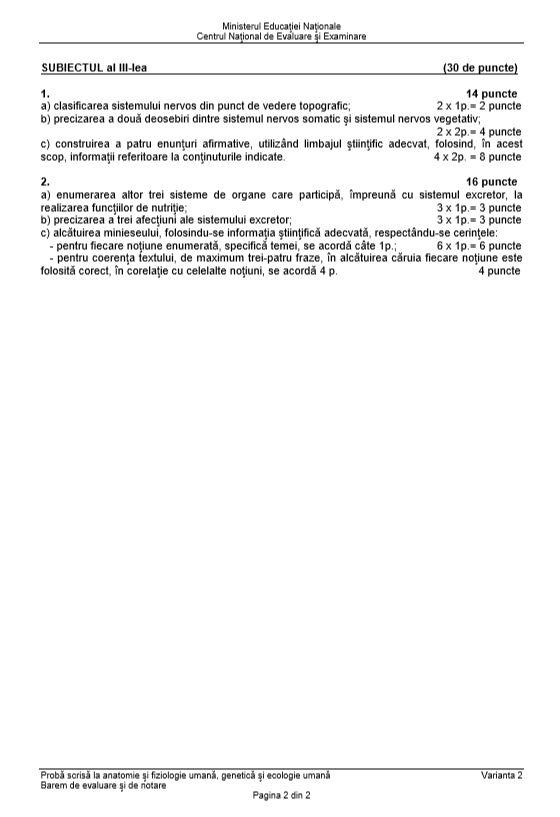 Ministerul Educației Naționale
Centrul Național de Evaluare și Examinare

SUBIECTUL al III-lea (30 de puncte)

1. 14 puncte
a) clasificarea sistemului nervos din punct de vedere topografic; 2 x 1p.= 2 puncte
b) precizarea a două deosebiri dintre sistemul nervos somatic și sistemul nervos vegetativ; 2 x 2p.= 4 puncte
c) construirea a patru enunțuri afirmative, utilizând limbajul științific adecvat, folosind, în acest scop, informații referitoare la conținuturile indicate. 4 x 2p. = 8 puncte

2. 16 puncte
a) enumerarea altor trei sisteme de organe care participă, împreună cu sistemul excretor, la realizarea funcțiilor de nutriție; 3 x 1p.= 3 puncte
b) precizarea a trei afecțiuni ale sistemului excretor; 3 x 1p.= 3 puncte
c) alcătuirea minieseului, folosindu-se informația științifică adecvată, respectându-se cerințele:
- pentru fiecare noțiune enumerată, specifică temei, se acordă câte 1p.; 6 x 1p.= 6 puncte
- pentru coerența textului, de maximum trei-patru fraze, în alcătuirea căruia fiecare noțiune este folosită corect, în corelație cu celelalte noțiuni, se acordă 4 p. 4 puncte

Probă scrisă la anatomie și fiziologie umană, genetică și ecologie umană Varianta 2
Barem de evaluare și de notare
Pagina 2 din 2